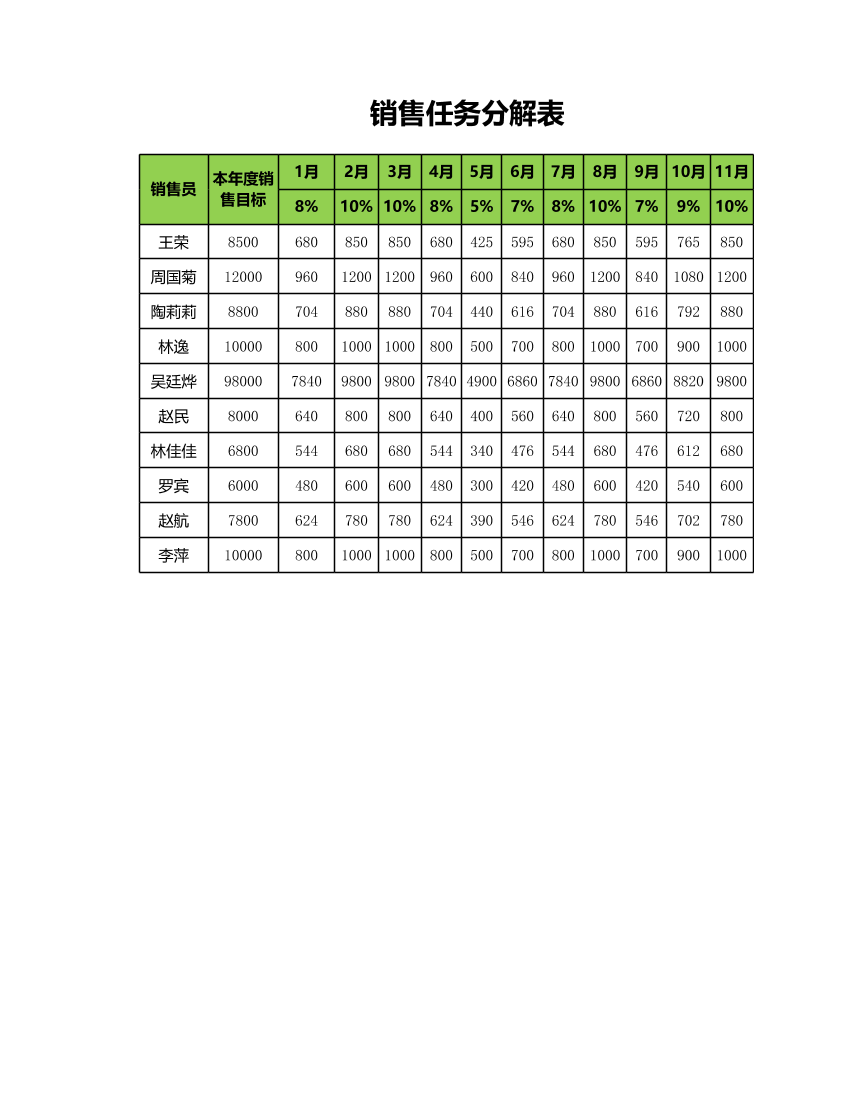 销售任务分解表

| 销售员 | 本年度销售目标 | 1月 | 2月 | 3月 | 4月 | 5月 | 6月 | 7月 | 8月 | 9月 | 10月 | 11月 |
|---|---|---|---|---|---|---|---|---|---|---|---|---|
| | | 8% | 10% | 10% | 8% | 5% | 7% | 8% | 10% | 7% | 9% | 10% |
| 王荣 | 8500 | 680 | 850 | 850 | 680 | 425 | 595 | 680 | 850 | 595 | 765 | 850 |
| 周国菊 | 12000 | 960 | 1200 | 1200 | 960 | 600 | 840 | 960 | 1200 | 840 | 1080 | 1200 |
| 陶莉莉 | 8800 | 704 | 880 | 880 | 704 | 440 | 616 | 704 | 880 | 616 | 792 | 880 |
| 林逸 | 10000 | 800 | 1000 | 1000 | 800 | 500 | 700 | 800 | 1000 | 700 | 900 | 1000 |
| 吴廷烨 | 98000 | 7840 | 9800 | 9800 | 7840 | 4900 | 6860 | 7840 | 9800 | 6860 | 8820 | 9800 |
| 赵民 | 8000 | 640 | 800 | 800 | 640 | 400 | 560 | 640 | 800 | 560 | 720 | 800 |
| 林佳佳 | 6800 | 544 | 680 | 680 | 544 | 340 | 476 | 544 | 680 | 476 | 612 | 680 |
| 罗宾 | 6000 | 480 | 600 | 600 | 480 | 300 | 420 | 480 | 600 | 420 | 540 | 600 |
| 赵航 | 7800 | 624 | 780 | 780 | 624 | 390 | 546 | 624 | 780 | 546 | 702 | 780 |
| 李萍 | 10000 | 800 | 1000 | 1000 | 800 | 500 | 700 | 800 | 1000 | 700 | 900 | 1000 |